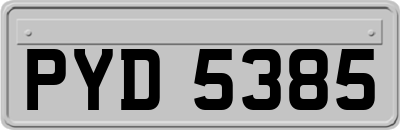 PYD 5385